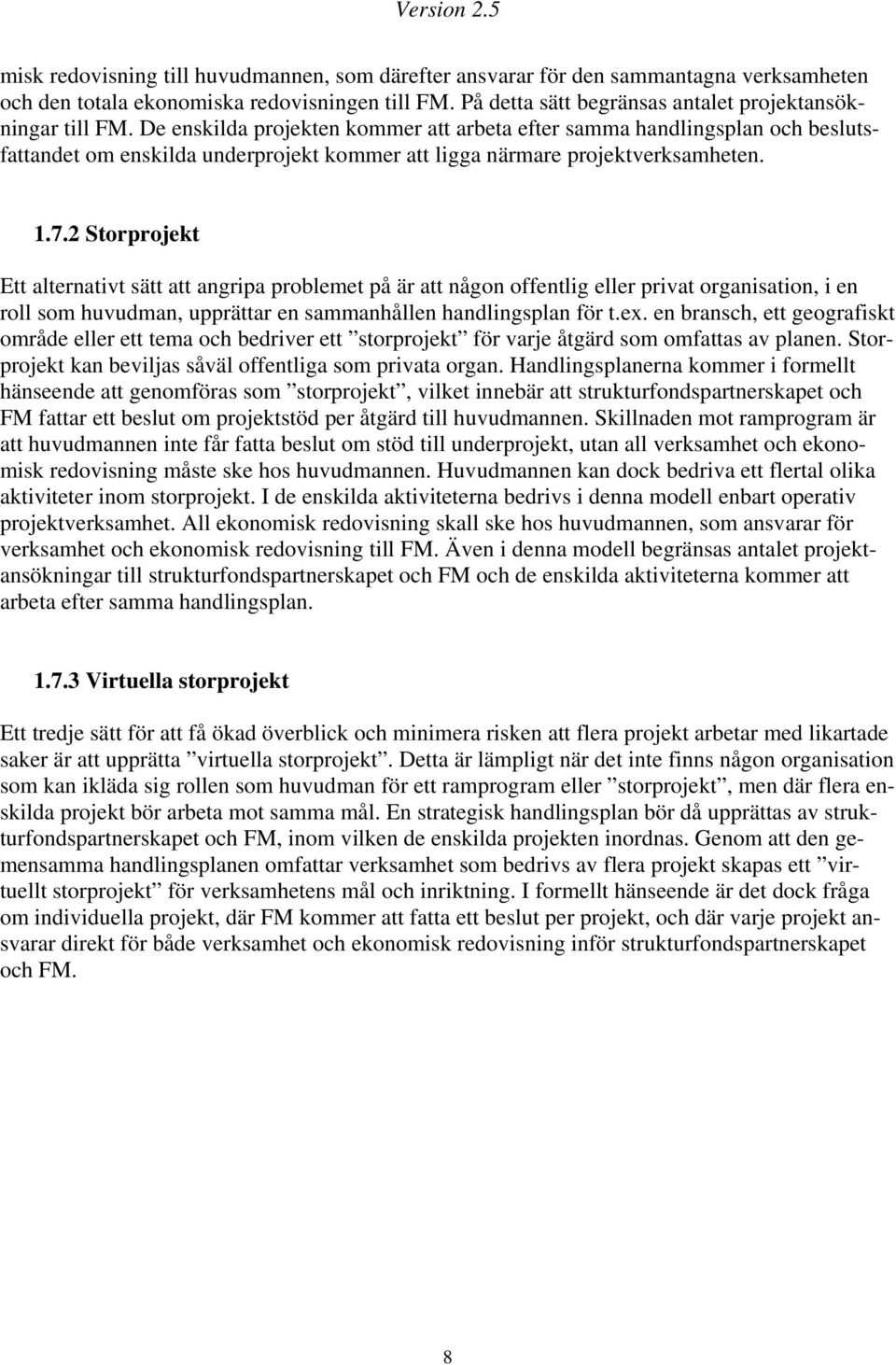 Version 2.5

misk redovisning till huvudmannen, som därefter ansvarar för den sammantagna verksamheten och den totala ekonomiska redovisningen till FM. På detta sätt begränsas antalet projektansökningar till FM. De enskilda projekten kommer att arbeta efter samma handlingsplan och beslutsfattandet om enskilda underprojekt kommer att ligga närmare projektverksamheten.

1.7.2 Storprojekt

Ett alternativt sätt att angripa problemet på är att någon offentlig eller privat organisation, i en roll som huvudman, upprättar en sammanhållen handlingsplan för t.ex. en bransch, ett geografiskt område eller ett tema och bedriver ett ”storprojekt” för varje åtgärd som omfattas av planen. Storprojekt kan beviljas såväl offentliga som privata organ. Handlingsplanerna kommer i formellt hänseende att genomföras som ”storprojekt”, vilket innebär att strukturfondspartnerskapet och FM fattar ett beslut om projektstöd per åtgärd till huvudmannen. Skillnaden mot ramprogram är att huvudmannen inte får fatta beslut om stöd till underprojekt, utan all verksamhet och ekonomisk redovisning måste ske hos huvudmannen. Huvudmannen kan dock bedriva ett flertal olika aktiviteter inom storprojekt. I de enskilda aktiviteterna bedrivs i denna modell enbart operativ projektverksamhet. All ekonomisk redovisning skall ske hos huvudmannen, som ansvarar för verksamhet och ekonomisk redovisning till FM. Även i denna modell begränsas antalet projektansökningar till strukturfondspartnerskapet och FM och de enskilda aktiviteterna kommer att arbeta efter samma handlingsplan.

1.7.3 Virtuella storprojekt

Ett tredje sätt för att få ökad överblick och minimera risken att flera projekt arbetar med likartade saker är att upprätta ”virtuella storprojekt”. Detta är lämpligt när det inte finns någon organisation som kan ikläda sig rollen som huvudman för ett ramprogram eller ”storprojekt”, men där flera enskilda projekt bör arbeta mot samma mål. En strategisk handlingsplan bör då upprättas av strukturfondspartnerskapet och FM, inom vilken de enskilda projekten inordnas. Genom att den gemensamma handlingsplanen omfattar verksamhet som bedrivs av flera projekt skapas ett ”virtuellt storprojekt” för verksamhetens mål och inriktning. I formellt hänseende är det dock fråga om individuella projekt, där FM kommer att fatta ett beslut per projekt, och där varje projekt ansvarar direkt för både verksamhet och ekonomisk redovisning inför strukturfondspartnerskapet och FM.

8